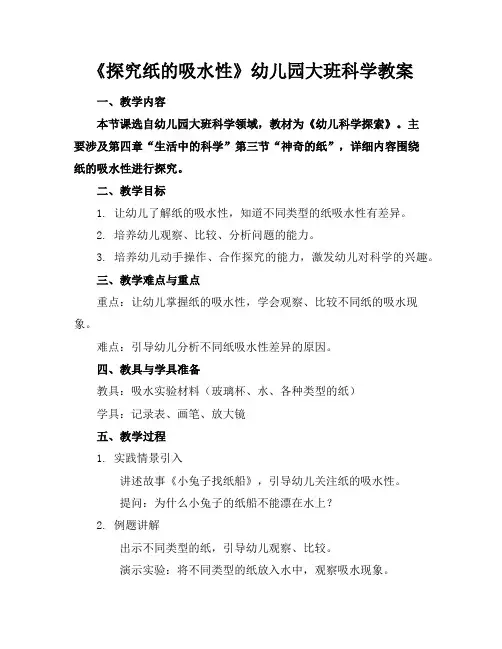 《探究纸的吸水性》幼儿园大班科学教案

一、教学内容

本节课选自幼儿园大班科学领域，教材为《幼儿科学探索》。主要涉及第四章“生活中的科学”第三节“神奇的纸”，详细内容围绕纸的吸水性进行探究。

二、教学目标

1. 让幼儿了解纸的吸水性，知道不同类型的纸吸水性有差异。

2. 培养幼儿观察、比较、分析问题的能力。

3. 培养幼儿动手操作、合作探究的能力，激发幼儿对科学的兴趣。

三、教学难点与重点

重点：让幼儿掌握纸的吸水性，学会观察、比较不同纸的吸水现象。

难点：引导幼儿分析不同纸吸水性差异的原因。

四、教具与学具准备

教具：吸水实验材料（玻璃杯、水、各种类型的纸）

学具：记录表、画笔、放大镜

五、教学过程

1. 实践情景引入

讲述故事《小兔子找纸船》，引导幼儿关注纸的吸水性。

提问：为什么小兔子的纸船不能漂在水上？

2. 例题讲解

出示不同类型的纸，引导幼儿观察、比较。

演示实验：将不同类型的纸放入水中，观察吸水现象。